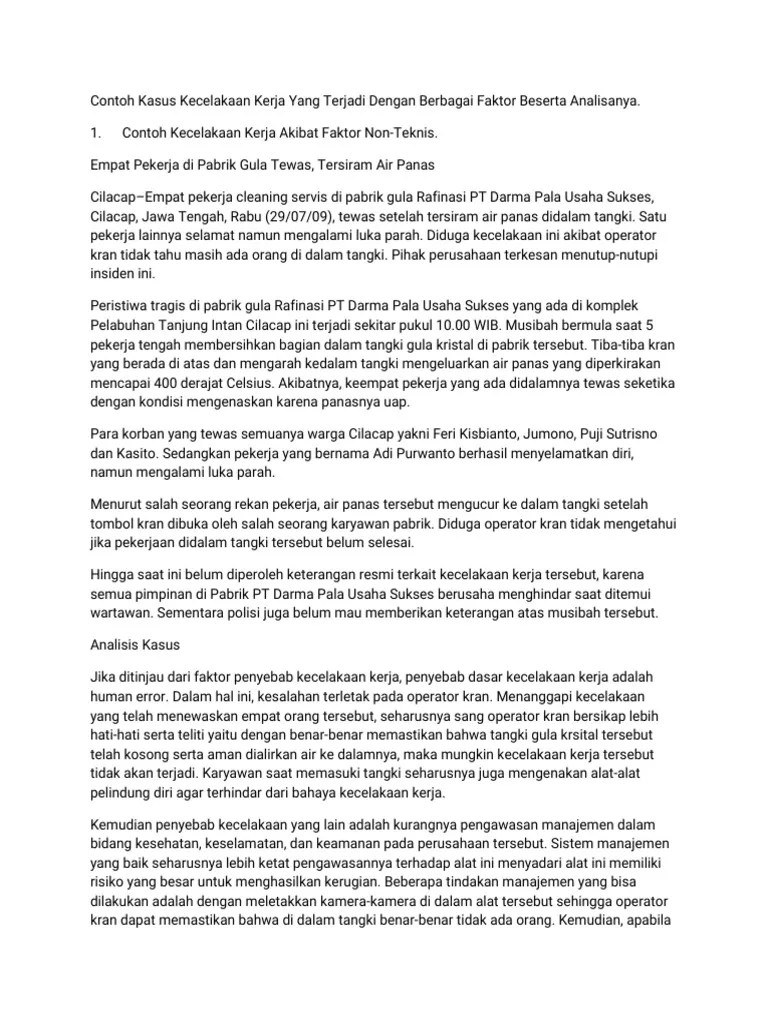 Contoh Kasus Kecelakaan Kerja Yang Terjadi Dengan Berbagai Faktor Beserta Analisanya.

1. Contoh Kecelakaan Kerja Akibat Faktor Non-Teknis.

Empat Pekerja di Pabrik Gula Tewas, Tersiram Air Panas

Cilacap–Empat pekerja cleaning servis di pabrik gula Rafinasi PT Darma Pala Usaha Sukses, Cilacap, Jawa Tengah, Rabu (29/07/09), tewas setelah tersiram air panas didalam tangki. Satu pekerja lainnya selamat namun mengalami luka parah. Diduga kecelakaan ini akibat operator kran tidak tahu masih ada orang di dalam tangki. Pihak perusahaan terkesan menutup-nutupi insiden ini.

Peristiwa tragis di pabrik gula Rafinasi PT Darma Pala Usaha Sukses yang ada di komplek Pelabuhan Tanjung Intan Cilacap ini terjadi sekitar pukul 10.00 WIB. Musibah bermula saat 5 pekerja tengah membersihkan bagian dalam tangki gula kristal di pabrik tersebut. Tiba-tiba kran yang berada di atas dan mengarah kedalam tangki mengeluarkan air panas yang diperkirakan mencapai 400 derajat Celsius. Akibatnya, keempat pekerja yang ada didalamnya tewas seketika dengan kondisi mengenaskan karena panasnya uap.

Para korban yang tewas semuanya warga Cilacap yakni Feri Kisbianto, Jumono, Puji Sutrisno dan Kasito. Sedangkan pekerja yang bernama Adi Purwanto berhasil menyelamatkan diri, namun mengalami luka parah.

Menurut salah seorang rekan pekerja, air panas tersebut mengucur ke dalam tangki setelah tombol kran dibuka oleh salah seorang karyawan pabrik. Diduga operator kran tidak mengetahui jika pekerjaan didalam tangki tersebut belum selesai.

Hingga saat ini belum diperoleh keterangan resmi terkait kecelakaan kerja tersebut, karena semua pimpinan di Pabrik PT Darma Pala Usaha Sukses berusaha menghindar saat ditemui wartawan. Sementara polisi juga belum mau memberikan keterangan atas musibah tersebut.

Analisis Kasus

Jika ditinjau dari faktor penyebab kecelakaan kerja, penyebab dasar kecelakaan kerja adalah human error. Dalam hal ini, kesalahan terletak pada operator kran. Menanggapi kecelakaan yang telah menewaskan empat orang tersebut, seharusnya sang operator kran bersikap lebih hati-hati serta teliti yaitu dengan benar-benar memastikan bahwa tangki gula krsital tersebut telah kosong serta aman dialirkan air ke dalamnya, maka mungkin kecelakaan kerja tersebut tidak akan terjadi. Karyawan saat memasuki tangki seharusnya juga mengenakan alat-alat pelindung diri agar terhindar dari bahaya kecelakaan kerja.

Kemudian penyebab kecelakaan yang lain adalah kurangnya pengawasan manajemen dalam bidang kesehatan, keselamatan, dan keamanan pada perusahaan tersebut. Sistem manajemen yang baik seharusnya lebih ketat pengawasannya terhadap alat ini menyadari alat ini memiliki risiko yang besar untuk menghasilkan kerugian. Beberapa tindakan manajemen yang bisa dilakukan adalah dengan meletakkan kamera-kamera di dalam alat tersebut sehingga operator kran dapat memastikan bahwa di dalam tangki benar-benar tidak ada orang. Kemudian, apabila